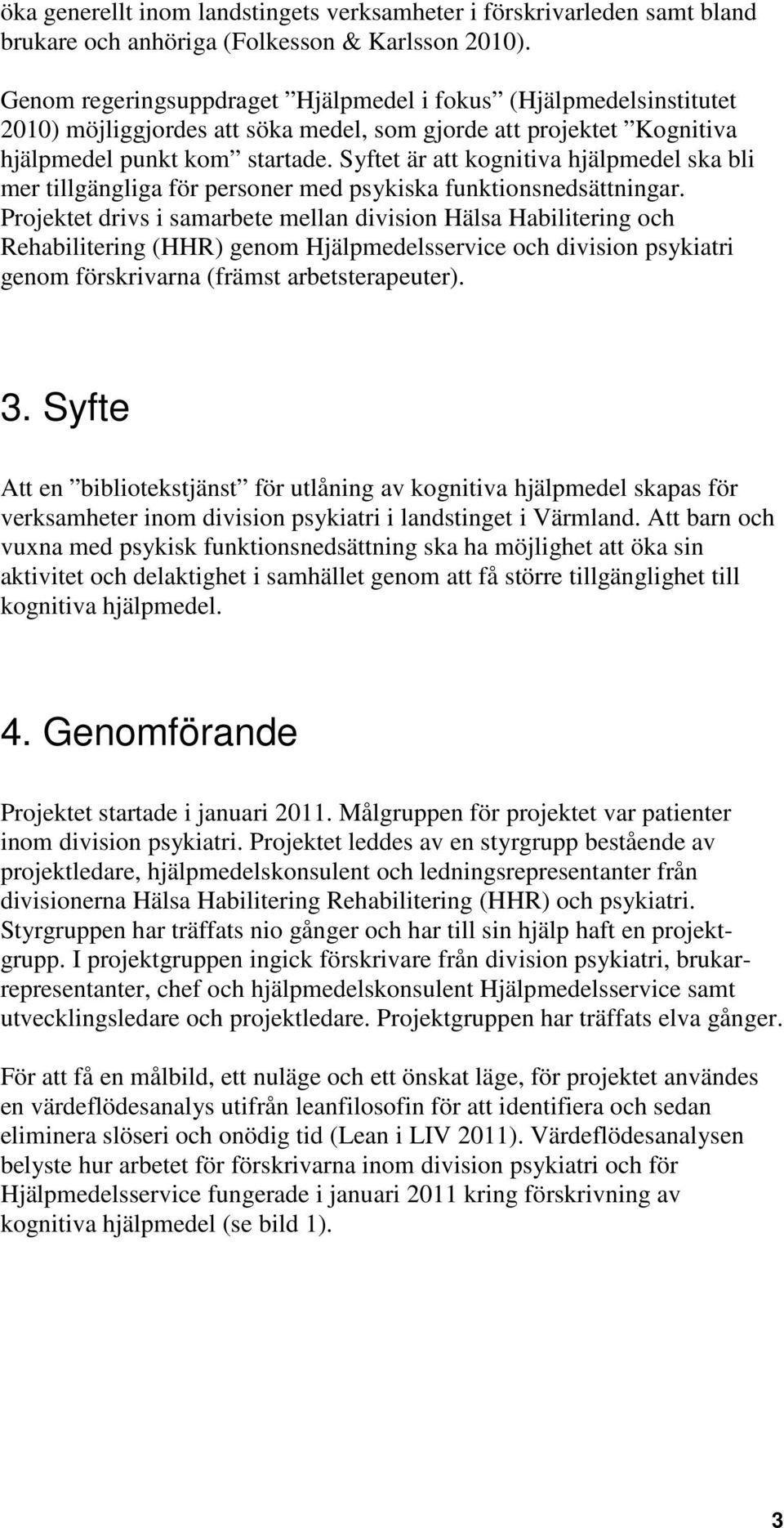 öka generellt inom landstingets verksamheter i förskrivarleden samt bland brukare och anhöriga (Folkesson & Karlsson 2010).

Genom regeringsuppdraget ”Hjälpmedel i fokus” (Hjälpmedelsinstitutet 2010) möjliggjordes att söka medel, som gjorde att projektet ”Kognitiva hjälpmedel punkt kom” startade. Syftet är att kognitiva hjälpmedel ska bli mer tillgängliga för personer med psykiska funktionsnedsättningar. Projektet drivs i samarbete mellan division Hälsa Habilitering och Rehabilitering (HHR) genom Hjälpmedelsservice och division psykiatri genom förskrivarna (främst arbetsterapeuter).

3. Syfte

Att en ”bibliotekstjänst” för utlåning av kognitiva hjälpmedel skapas för verksamheter inom division psykiatri i landstinget i Värmland. Att barn och vuxna med psykisk funktionsnedsättning ska ha möjlighet att öka sin aktivitet och delaktighet i samhället genom att få större tillgänglighet till kognitiva hjälpmedel.

4. Genomförande

Projektet startade i januari 2011. Målgruppen för projektet var patienter inom division psykiatri. Projektet leddes av en styrgrupp bestående av projektledare, hjälpmedelskonsulent och ledningsrepresentanter från divisionerna Hälsa Habilitering Rehabilitering (HHR) och psykiatri. Styrgruppen har träffats nio gånger och har till sin hjälp haft en projektgrupp. I projektgruppen ingick förskrivare från division psykiatri, brukarrepresentanter, chef och hjälpmedelskonsulent Hjälpmedelsservice samt utvecklingsledare och projektledare. Projektgruppen har träffats elva gånger.

För att få en målbild, ett nuläge och ett önskat läge, för projektet användes en värdeflödesanalys utifrån leanfilosofin för att identifiera och sedan eliminera slöseri och onödig tid (Lean i LIV 2011). Värdeflödesanalysen belyste hur arbetet för förskrivarna inom division psykiatri och för Hjälpmedelsservice fungerade i januari 2011 kring förskrivning av kognitiva hjälpmedel (se bild 1).

3